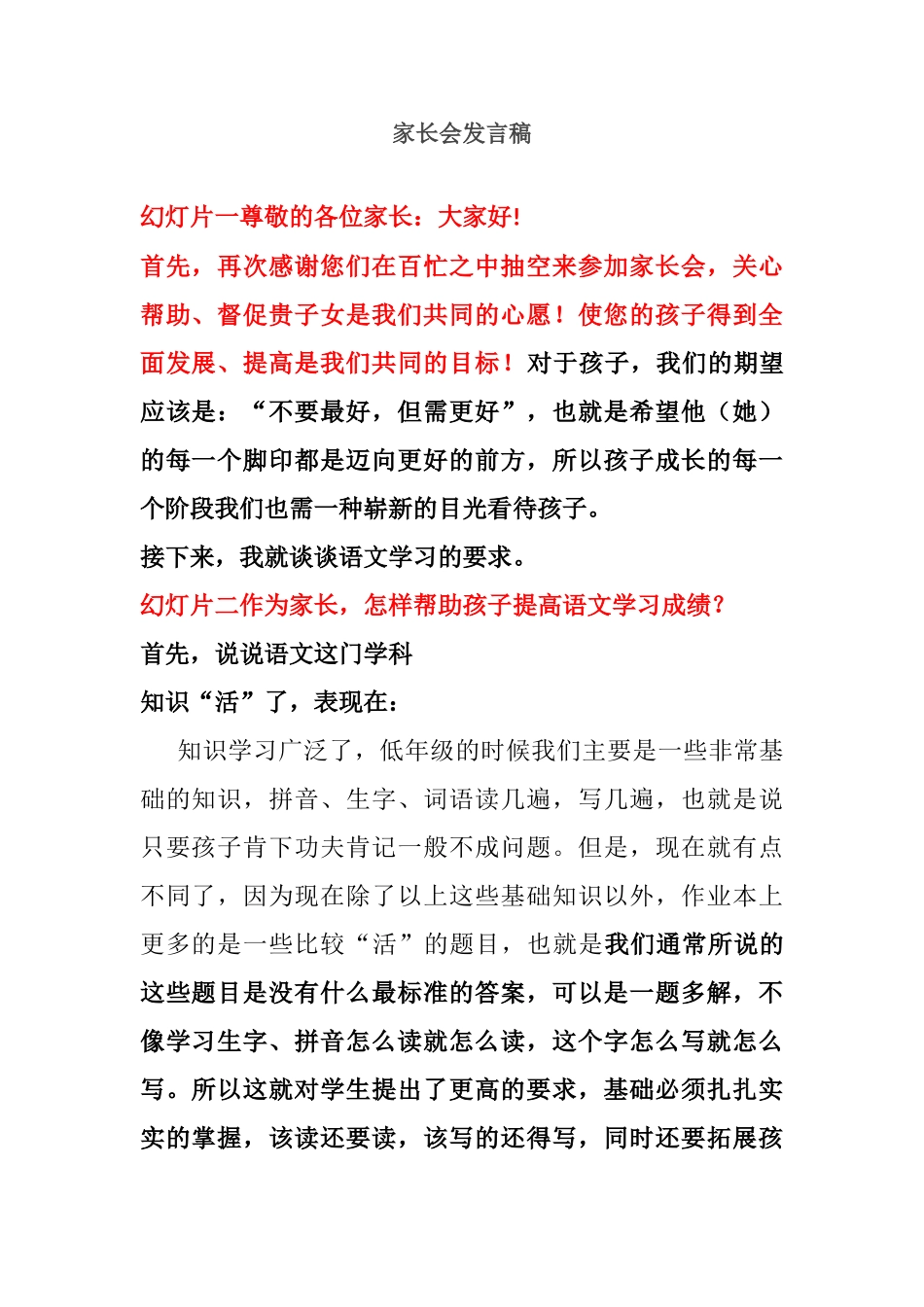 家长会发言稿

幻灯片一尊敬的各位家长：大家好!

首先，再次感谢您们在百忙之中抽空来参加家长会，关心帮助、督促贵子女是我们共同的心愿！使您的孩子得到全面发展、提高是我们共同的目标！对于孩子，我们的期望应该是：“不要最好，但需更好”，也就是希望他（她）的每一个脚印都是迈向更好的前方，所以孩子成长的每一个阶段我们也需一种崭新的目光看待孩子。

接下来，我就谈谈语文学习的要求。

幻灯片二作为家长，怎样帮助孩子提高语文学习成绩?

首先，说说语文这门学科

知识“活”了，表现在：

知识学习广泛了，低年级的时候我们主要是一些非常基础的知识，拼音、生字、词语读几遍，写几遍，也就是说只要孩子肯下功夫肯记一般不成问题。但是，现在就有点不同了，因为现在除了以上这些基础知识以外，作业本上更多的是一些比较“活”的题目，也就是我们通常所说的这些题目是没有什么最标准的答案，可以是一题多解，不像学习生字、拼音怎么读就怎么读，这个字怎么写就怎么写。所以这就对学生提出了更高的要求，基础必须扎扎实实的掌握，该读还要读，该写的还得写，同时还要拓展孩